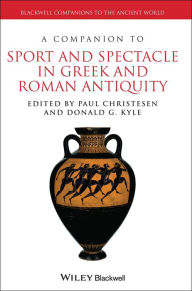 BLACKWELL COMPANIONS TO THE ANCIENT WORLD

A COMPANION TO

SPORT AND SPECTACLE IN GREEK AND ROMAN ANTIQUITY

EDITED BY PAUL CHRISTESEN AND DONALD G. KYLE

WILEY Blackwell